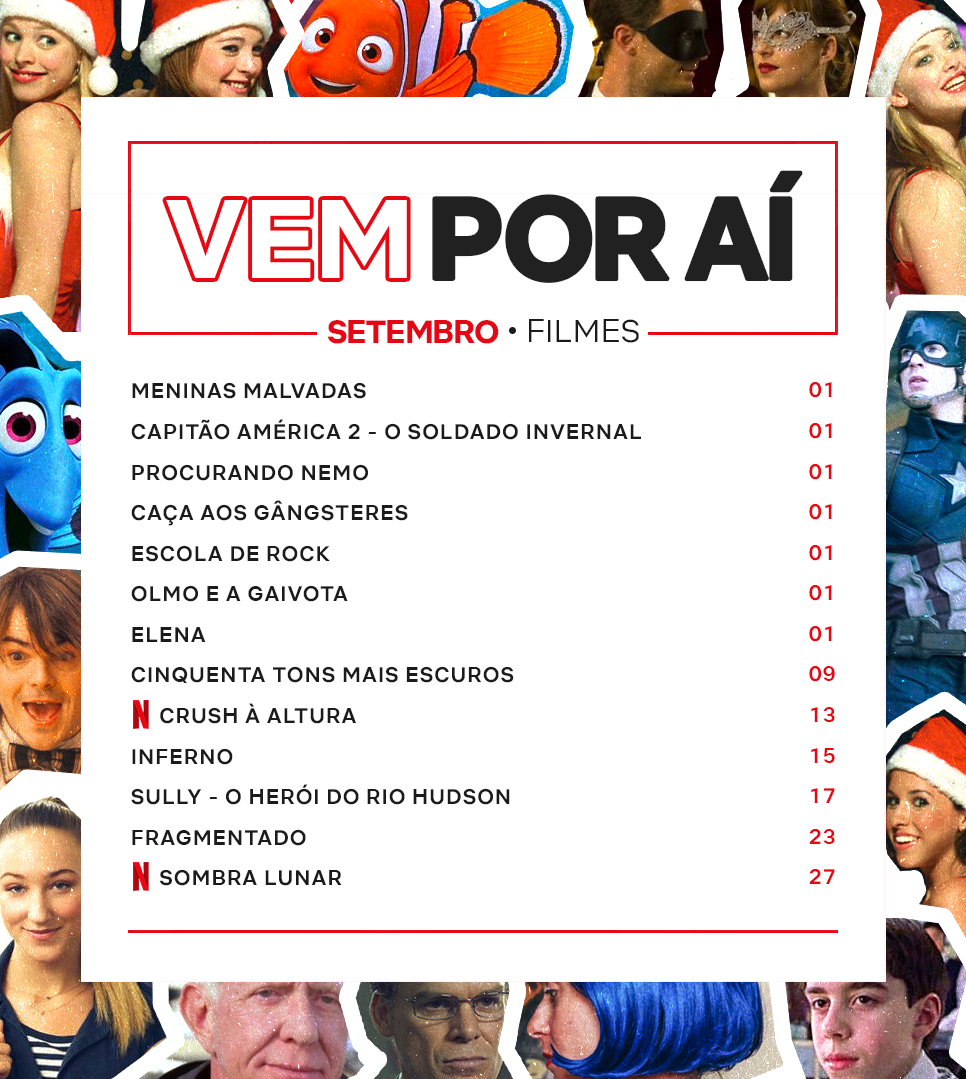 VEM POR AÍ

SETEMBRO • FILMES

MENINAS MALVADAS 01
CAPITÃO AMÉRICA 2 - O SOLDADO INVERNAL 01
PROCURANDO NEMO 01
CAÇA AOS GÂNGSTERES 01
ESCOLA DE ROCK 01
OLMO E A GAIVOTA 01
ELENA 01
CINQUENTA TONS MAIS ESCUROS 09
N CRUSH À ALTURA 13
INFERNO 15
SULLY - O HERÓI DO RIO HUDSON 17
FRAGMENTADO 23
N SOMBRA LUNAR 27